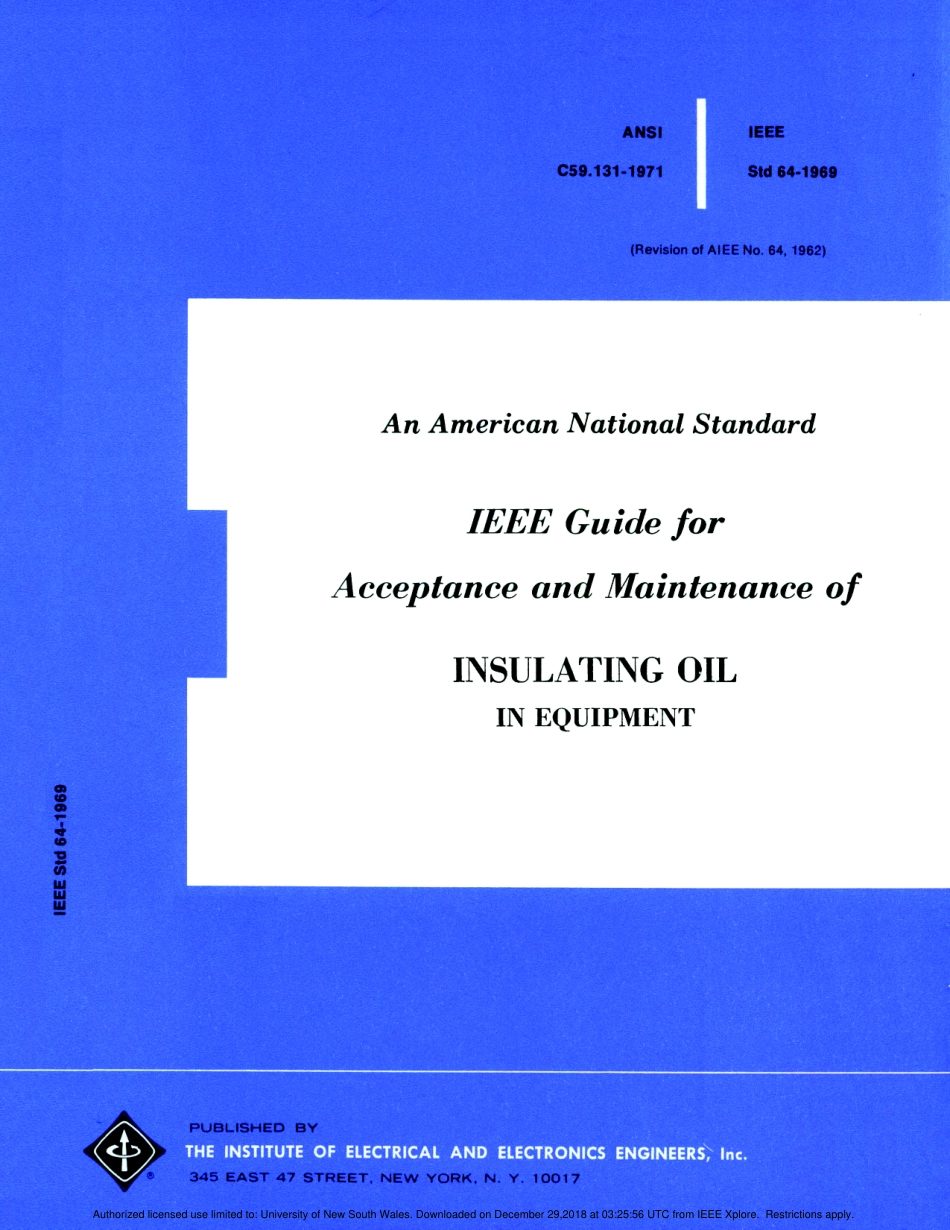 ANSI
C59.131-1971

IEEE
Std 64-1969

(Revision of AIEE No. 64, 1962)

An American National Standard

IEEE Guide for
Acceptance and Maintenance of

INSULATING OIL
IN EQUIPMENT

IEEE Std 64-1969

PUBLISHED BY
THE INSTITUTE OF ELECTRICAL AND ELECTRONICS ENGINEERS, Inc.
345 EAST 47 STREET, NEW YORK, N. Y. 10017

Authorized licensed use limited to: University of New South Wales. Downloaded on December 29,2018 at 03:25:56 UTC from IEEE Xplore. Restrictions apply.